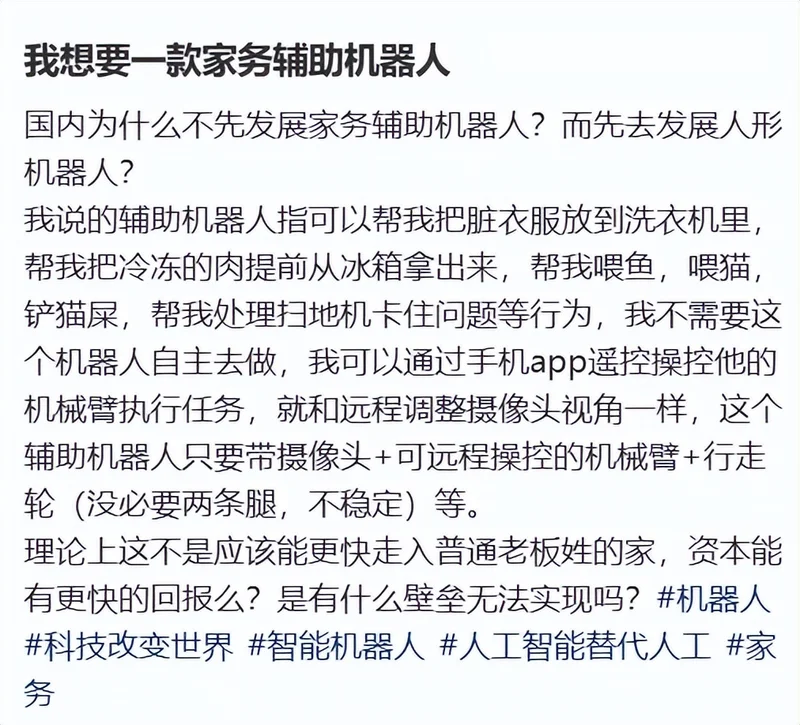 我想要一款家务辅助机器人

国内为什么不先发展家务辅助机器人？而先去发展人形机器人？
我说的辅助机器人指可以帮我把脏衣服放到洗衣机里，帮我把冷冻的肉提前从冰箱拿出来，帮我喂鱼，喂猫，铲猫屎，帮我处理扫地机卡住问题等行为，我不需要这个机器人自主去做，我可以通过手机app遥控操控他的机械臂执行任务，就和远程调整摄像头视角一样，这个辅助机器人只要带摄像头+可远程操控的机械臂+行走轮（没必要两条腿，不稳定）等。
理论上这不是应该能更快走入普通老板姓的家，资本能有更快的回报么？是有什么壁垒无法实现吗？#机器人 #科技改变世界 #智能机器人 #人工智能替代人工 #家务